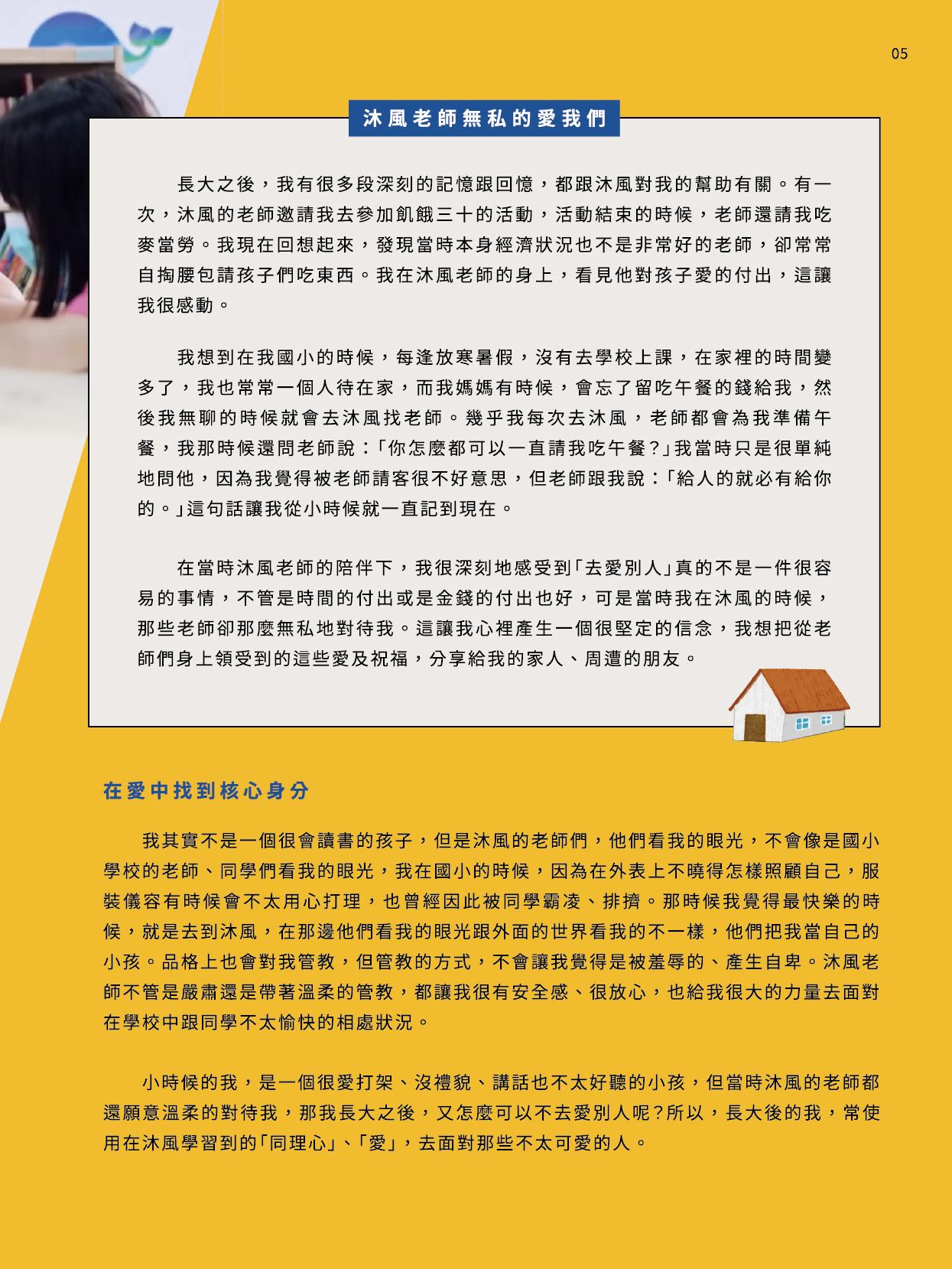 05

沐風老師無私的愛我們

長大之後，我有很多段深刻的記憶跟回憶，都跟沐風對我的幫助有關。有一次，沐風的老師邀請我去參加飢餓三十的活動，活動結束的時候，老師還請我吃麥當勞。我現在回想起來，發現當時本身經濟狀況也不是非常好的老師，卻常常自掏腰包請孩子們吃東西。我在沐風老師的身上，看見他對孩子愛的付出，這讓我很感動。

我想到在我國小的時候，每逢放寒暑假，沒有去學校上課，在家裡的時間變多了，我也常常一個人待在家，而我媽媽有時候，會忘了留吃午餐的錢給我，然後我無聊的時候就會去沐風找老師。幾乎我每次去沐風，老師都會為我準備午餐，我那時候還問老師說：「你怎麼都可以一直請我吃午餐？」我當時只是很單純地問他，因為我覺得被老師請客很不好意思，但老師跟我說：「給人的就必有給你的。」這句話讓我從小時候就一直記到現在。

在當時沐風老師的陪伴下，我很深刻地感受到「去愛別人」真的不是一件很容易的事情，不管是時間的付出或是金錢的付出也好，可是當時我在沐風的時候，那些老師卻那麼無私地對待我。這讓我心裡產生一個很堅定的信念，我想把從老師們身上領受到的這些愛及祝福，分享給我的家人、周遭的朋友。

在愛中找到核心身分

我其實不是一個很會讀書的孩子，但是沐風的老師們，他們看我的眼光，不會像是國小學校的老師、同學們看我的眼光，我在國小的時候，因為在外表上不曉得怎樣照顧自己，服裝儀容有時候會不太用心打理，也曾經因此被同學霸凌、排擠。那時候我覺得最快樂的時候，就是去到沐風，在那邊他們看我的眼光跟外面的世界看我的不一樣，他們把我當自己的小孩。品格上也會對我管教，但管教的方式，不會讓我覺得是被羞辱的、產生自卑。沐風老師不管是嚴肅還是帶著溫柔的管教，都讓我很有安全感、很放心，也給我很大的力量去面對在學校中跟同學不太愉快的相處狀況。

小時候的我，是一個很愛打架、沒禮貌、講話也不太好聽的小孩，但當時沐風的老師都還願意溫柔的對待我，那我長大之後，又怎麼可以不去愛別人呢？所以，長大後的我，常使用在沐風學習到的「同理心」、「愛」，去面對那些不太可愛的人。